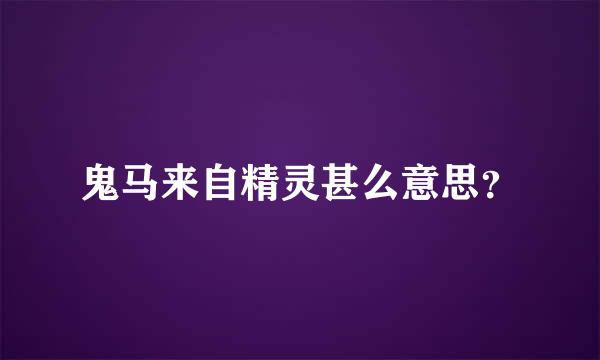 鬼马来自精灵甚么意思？